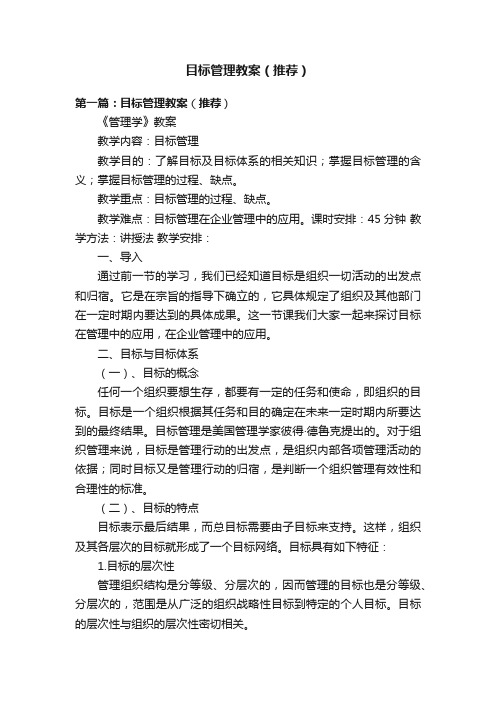 目标管理教案（推荐）

第一篇：目标管理教案（推荐）

《管理学》教案

教学内容：目标管理

教学目的：了解目标及目标体系的相关知识；掌握目标管理的含义；掌握目标管理的过程、缺点。

教学重点：目标管理的过程、缺点。

教学难点：目标管理在企业管理中的应用。课时安排：45 分钟 教学方法：讲授法 教学安排：

一、导入

通过前一节的学习，我们已经知道目标是组织一切活动的出发点和归宿。它是在宗旨的指导下确立的，它具体规定了组织及其他部门在一定时期内要达到的具体成果。这一节课我们大家一起来探讨目标在管理中的应用，在企业管理中的应用。

二、目标与目标体系

（一）、目标的概念

任何一个组织要想生存，都要有一定的任务和使命，即组织的目标。目标是一个组织根据其任务和目的确定在未来一定时期内所要达到的最终结果。目标管理是美国管理学家彼得·德鲁克提出的。对于组织管理来说，目标是管理行动的出发点，是组织内部各项管理活动的依据；同时目标又是管理行动的归宿，是判断一个组织管理有效性和合理性的标准。

（二）、目标的特点

目标表示最后结果，而总目标需要由子目标来支持。这样，组织及其各层次的目标就形成了一个目标网络。目标具有如下特征：

1.目标的层次性

管理组织结构是分等级、分层次的，因而管理的目标也是分等级、分层次的，范围是从广泛的组织战略性目标到特定的个人目标。目标的层次性与组织的层次性密切相关。